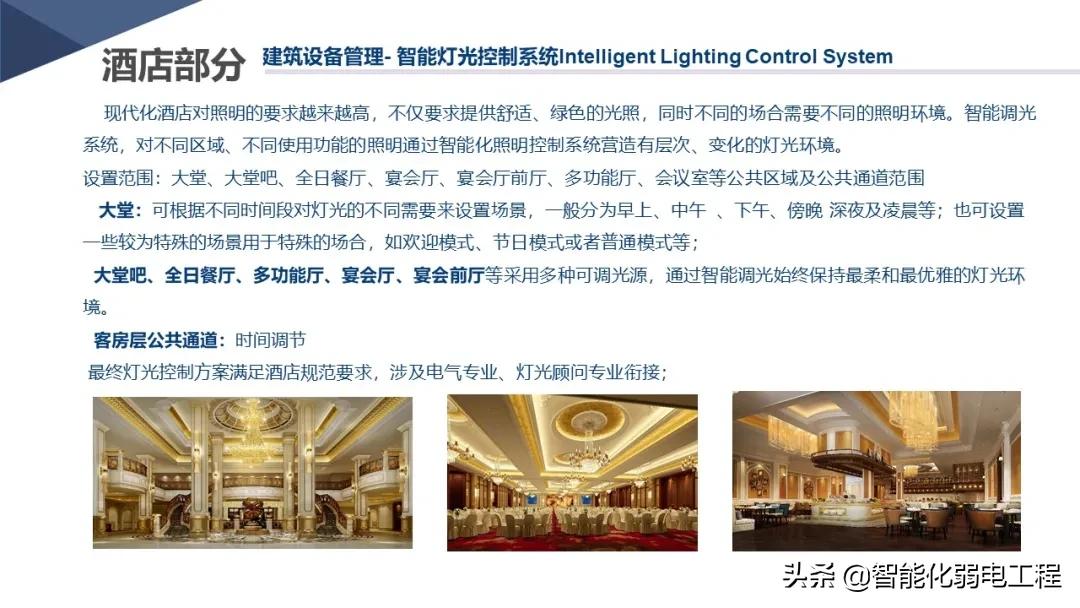 酒店部分 建筑设备管理- 智能灯光控制系统Intelligent Lighting Control System

现代化酒店对照明的要求越来越高，不仅要求提供舒适、绿色的光照，同时不同的场合需要不同的照明环境。智能调光系统，对不同区域、不同使用功能的照明通过智能化照明控制系统营造有层次、变化的灯光环境。

设置范围：大堂、大堂吧、全日餐厅、宴会厅、宴会厅前厅、多功能厅、会议室等公共区域及公共通道范围

大堂：可根据不同时间段对灯光的不同需要来设置场景，一般分为早上、中午 、下午、傍晚 深夜及凌晨等；也可设置一些较为特殊的场景用于特殊的场合，如欢迎模式、节日模式或者普通模式等；

大堂吧、全日餐厅、多功能厅、宴会厅、宴会前厅等采用多种可调光源，通过智能调光始终保持最柔和最优雅的灯光环境。

客房层公共通道：时间调节

最终灯光控制方案满足酒店规范要求，涉及电气专业、灯光顾问专业衔接；

头条 @智能化弱电工程